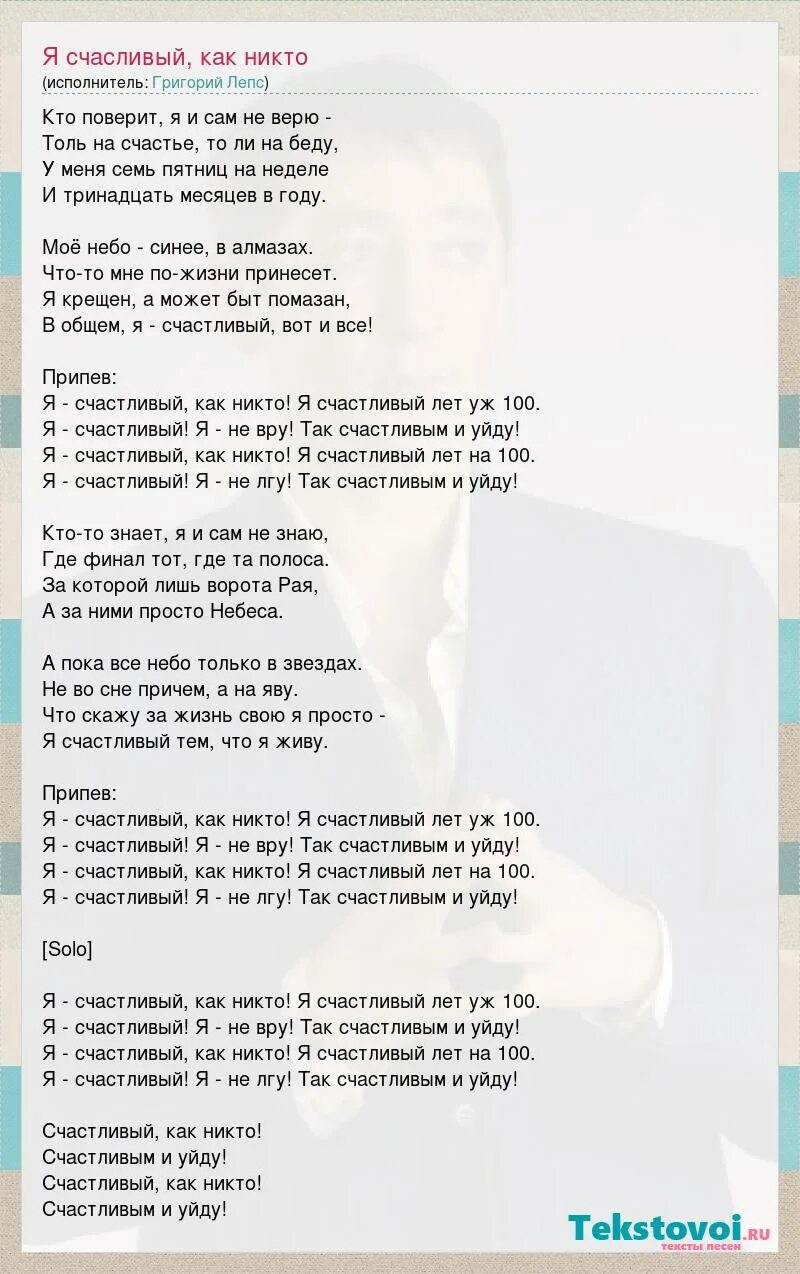 Я счасливый, как никто
(исполнитель: Григорий Лепс)

Кто поверит, я и сам не верю -
Толь на счастье, то ли на беду,
У меня семь пятниц на неделе
И тринадцать месяцев в году.

Моё небо - синее, в алмазах.
Что-то мне по-жизни принесет.
Я крещен, а может быт помазан,
В общем, я - счастливый, вот и все!

Припев:
Я - счастливый, как никто! Я счастливый лет уж 100.
Я - счастливый! Я - не вру! Так счастливым и уйду!
Я - счастливый, как никто! Я счастливый лет на 100.
Я - счастливый! Я - не лгу! Так счастливым и уйду!

Кто-то знает, я и сам не знаю,
Где финал тот, где та полоса.
За которой лишь ворота Рая,
А за ними просто Небеса.

А пока все небо только в звездах.
Не во сне причем, а на яву.
Что скажу за жизнь свою я просто -
Я счастливый тем, что я живу.

Припев:
Я - счастливый, как никто! Я счастливый лет уж 100.
Я - счастливый! Я - не вру! Так счастливым и уйду!
Я - счастливый, как никто! Я счастливый лет на 100.
Я - счастливый! Я - не лгу! Так счастливым и уйду!

[Solo]

Я - счастливый, как никто! Я счастливый лет уж 100.
Я - счастливый! Я - не вру! Так счастливым и уйду!
Я - счастливый, как никто! Я счастливый лет на 100.
Я - счастливый! Я - не лгу! Так счастливым и уйду!

Счастливый, как никто!
Счастливым и уйду!
Счастливый, как никто!
Счастливым и уйду!

Tekstovoi.ru
тексты песен